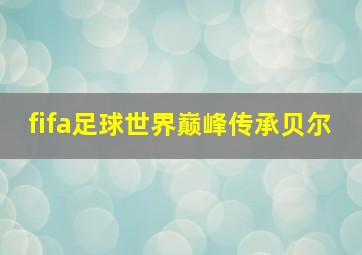 fifa足球世界巅峰传承贝尔